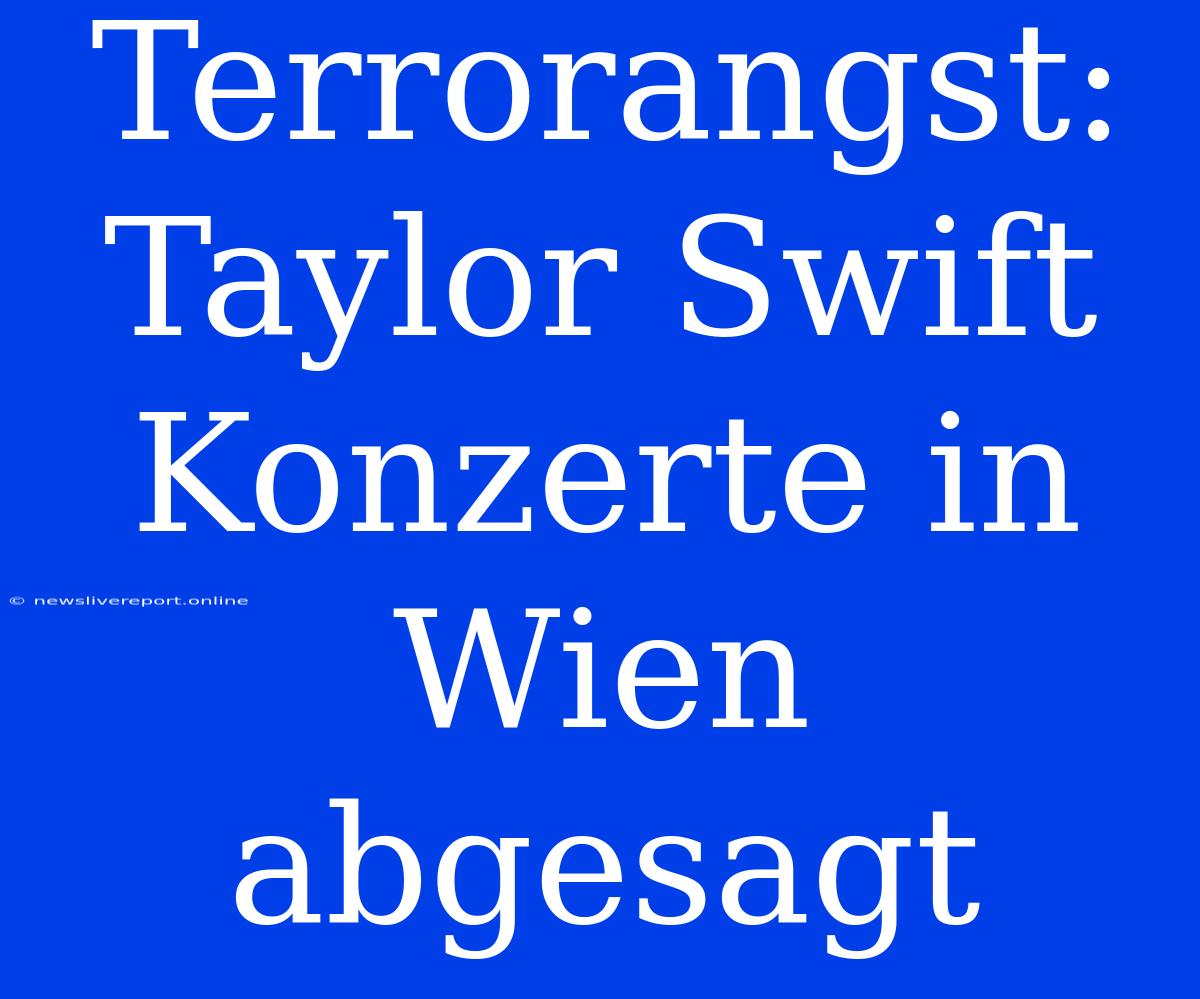 Terrorangst: Taylor Swift Konzerte in Wien abgesagt

© newslivereport.online